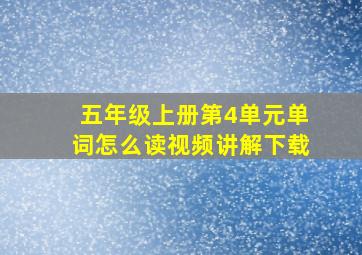 五年级上册第4单元单词怎么读视频讲解下载